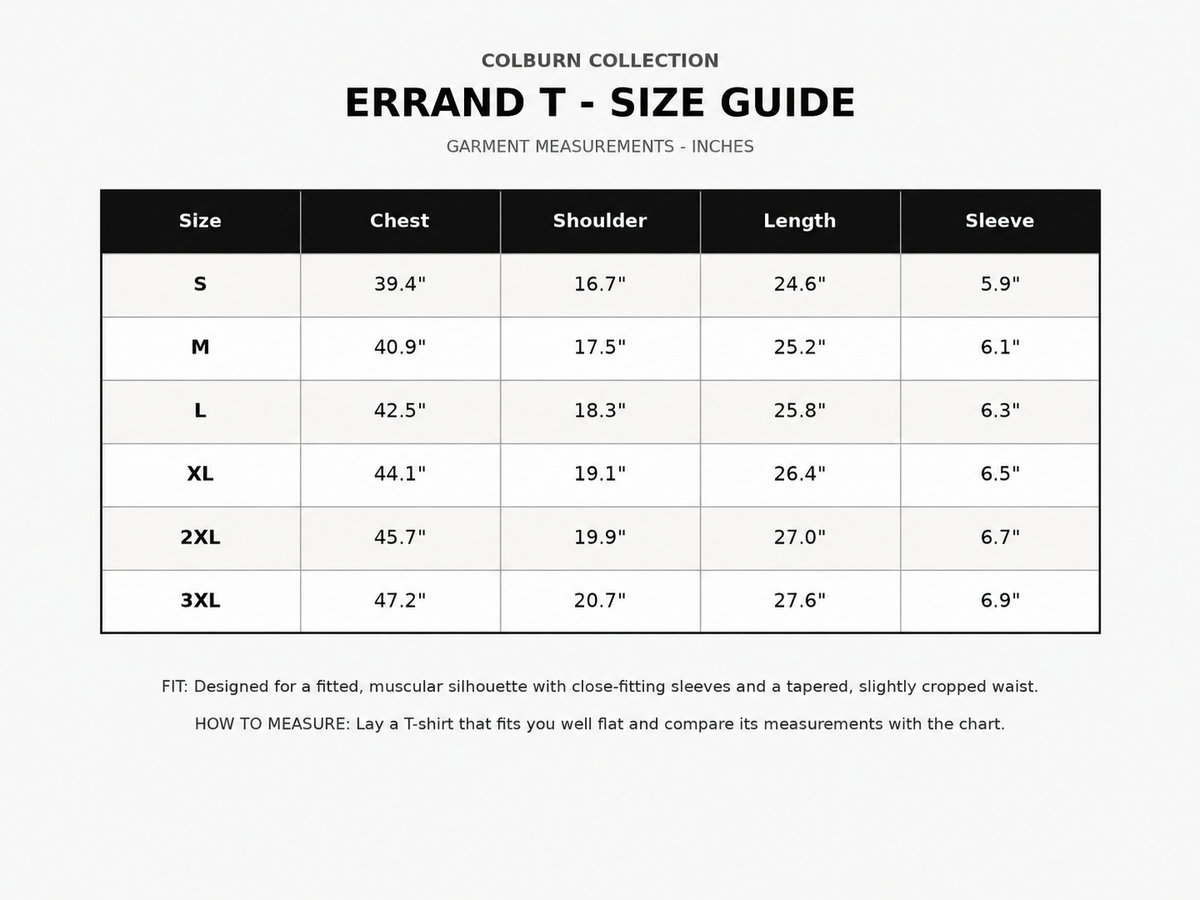 COLBURN COLLECTION

ERRAND T - SIZE GUIDE

GARMENT MEASUREMENTS - INCHES

| Size | Chest | Shoulder | Length | Sleeve |
|---|---|---|---|---|
| S | 39.4" | 16.7" | 24.6" | 5.9" |
| M | 40.9" | 17.5" | 25.2" | 6.1" |
| L | 42.5" | 18.3" | 25.8" | 6.3" |
| XL | 44.1" | 19.1" | 26.4" | 6.5" |
| 2XL | 45.7" | 19.9" | 27.0" | 6.7" |
| 3XL | 47.2" | 20.7" | 27.6" | 6.9" |

FIT: Designed for a fitted, muscular silhouette with close-fitting sleeves and a tapered, slightly cropped waist.

HOW TO MEASURE: Lay a T-shirt that fits you well flat and compare its measurements with the chart.